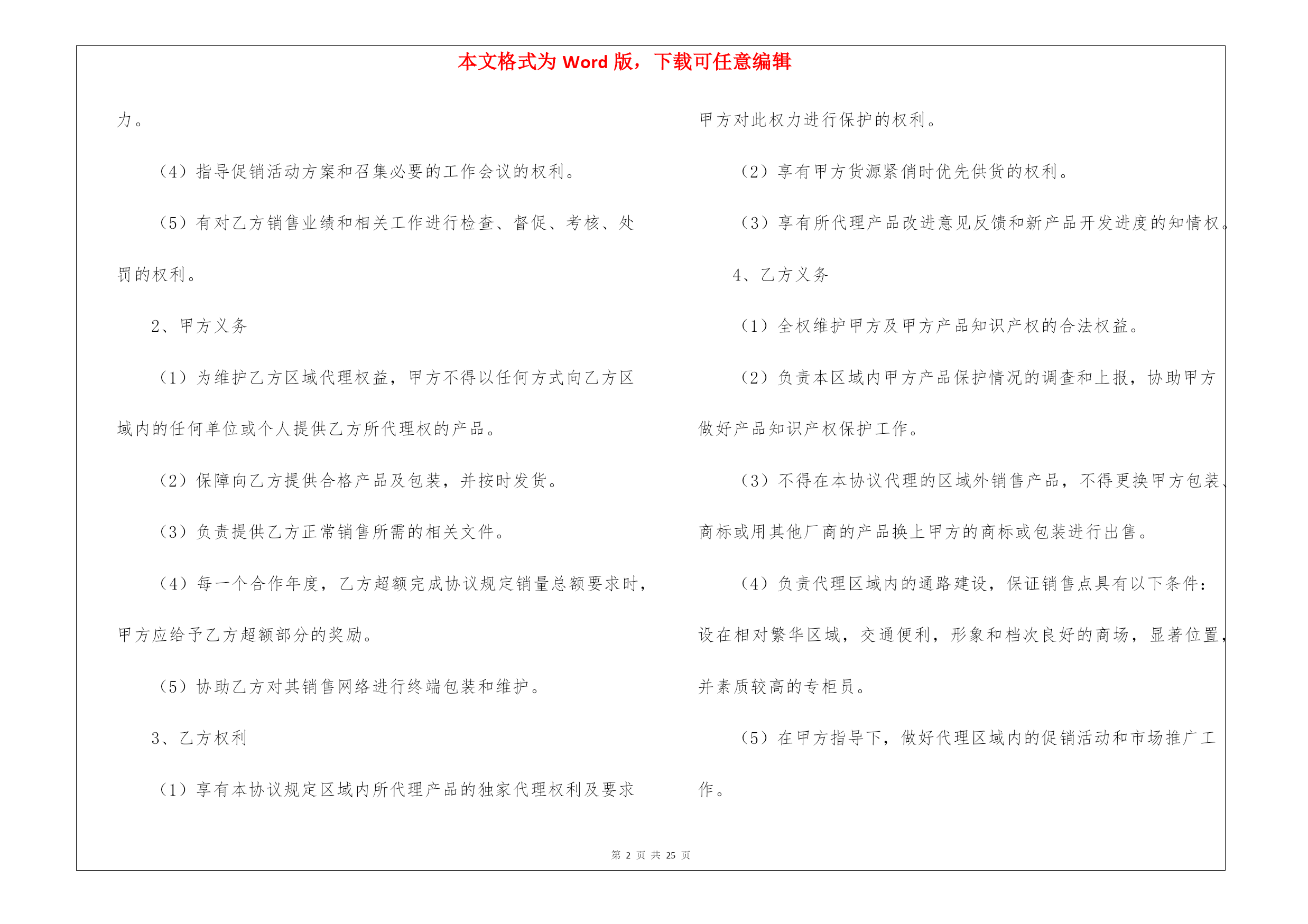 本文格式为 Word 版，下载可任意编辑

力。

（4）指导促销活动方案和召集必要的工作会议的权利。

（5）有对乙方销售业绩和相关工作进行检查、督促、考核、处罚的权利。

2、甲方义务

（1）为维护乙方区域代理权益，甲方不得以任何方式向乙方区域内的任何单位或个人提供乙方所代理权的产品。

（2）保障向乙方提供合格产品及包装，并按时发货。

（3）负责提供乙方正常销售所需的相关文件。

（4）每一个合作年度，乙方超额完成协议规定销量总额要求时，甲方应给予乙方超额部分的奖励。

（5）协助乙方对其销售网络进行终端包装和维护。

3、乙方权利

（1）享有本协议规定区域内所代理产品的独家代理权利及要求甲方对此权力进行保护的权利。

（2）享有甲方货源紧俏时优先供货的权利。

（3）享有所代理产品改进意见反馈和新产品开发进度的知情权。

4、乙方义务

（1）全权维护甲方及甲方产品知识产权的合法权益。

（2）负责本区域内甲方产品保护情况的调查和上报，协助甲方做好产品知识产权保护工作。

（3）不得在本协议代理的区域外销售产品，不得更换甲方包装、商标或用其他厂商的产品换上甲方的商标或包装进行出售。

（4）负责代理区域内的通路建设，保证销售点具有以下条件：设在相对繁华区域，交通便利，形象和档次良好的商场，显著位置，并素质较高的专柜员。

（5）在甲方指导下，做好代理区域内的促销活动和市场推广工作。

第 2 页 共 25 页